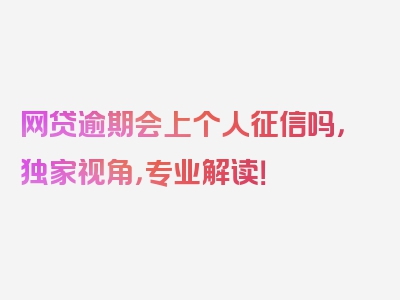 网贷逾期会上个人征信吗，独家视角，专业解读！